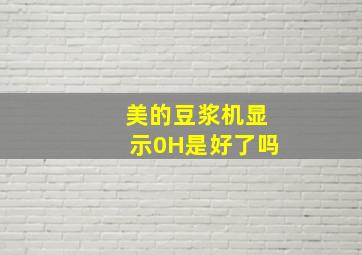 美的豆浆机显示0H是好了吗